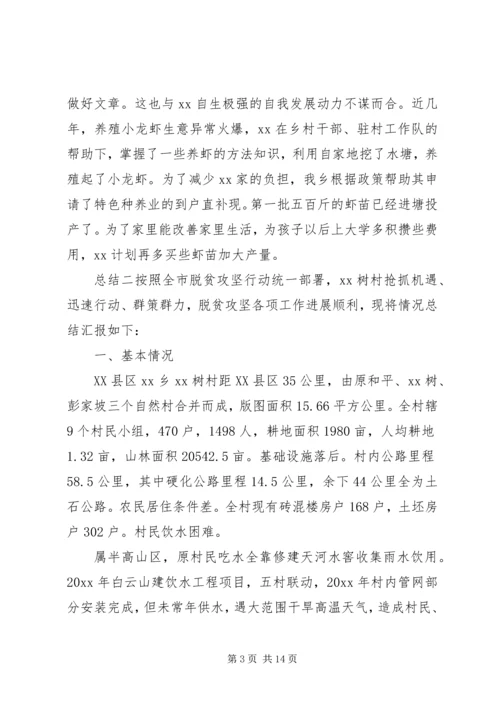 做好文章。这也与 xx 自生极强的自我发展动力不谋而合。近几年，养殖小龙虾生意异常火爆，xx 在乡村干部、驻村工作队的帮助下，掌握了一些养虾的方法知识，利用自家地挖了水塘，养殖起了小龙虾。为了减少 xx 家的负担，我乡根据政策帮助其申请了特色种养业的到户直补现。第一批五百斤的虾苗已经进塘投产了。为了家里能改善家里生活，为孩子以后上大学多积攒些费用，xx 计划再多买些虾苗加大产量。

总结二按照全市脱贫攻坚行动统一部署，xx 树村抢抓机遇、迅速行动、群策群力，脱贫攻坚各项工作进展顺利，现将情况总结汇报如下：

一、基本情况

XX 县区 xx 乡 xx 树村距 XX 县区 35 公里，由原和平、xx 树、彭家坡三个自然村合并而成，版图面积 15.66 平方公里。全村辖 9 个村民小组，470 户，1498 人，耕地面积 1980 亩，人均耕地 1.32 亩，山林面积 20542.5 亩。基础设施落后。村内公路里程 58.5 公里，其中硬化公路里程 14.5 公里，余下 44 公里全为土石公路。农民居住条件差。全村现有砖混楼房户 168 户，土坯房户 302 户。村民饮水困难。

属半高山区，原村民吃水全靠修建天河水窖收集雨水饮用。20xx 年白云山建饮水工程项目，五村联动，20xx 年村内管网部分安装完成，但未常年供水，遇大范围干旱高温天气，造成村民、

第 3 页 共 14 页